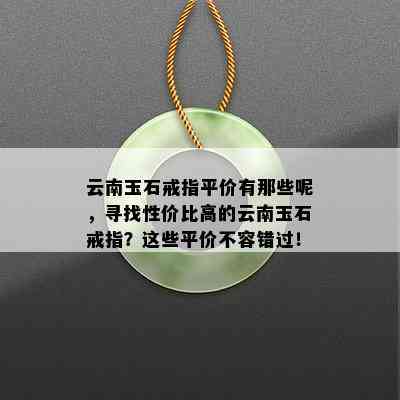 云南玉石戒指平价有那些呢，寻找性价比高的云南玉石戒指？这些平价不容错过！